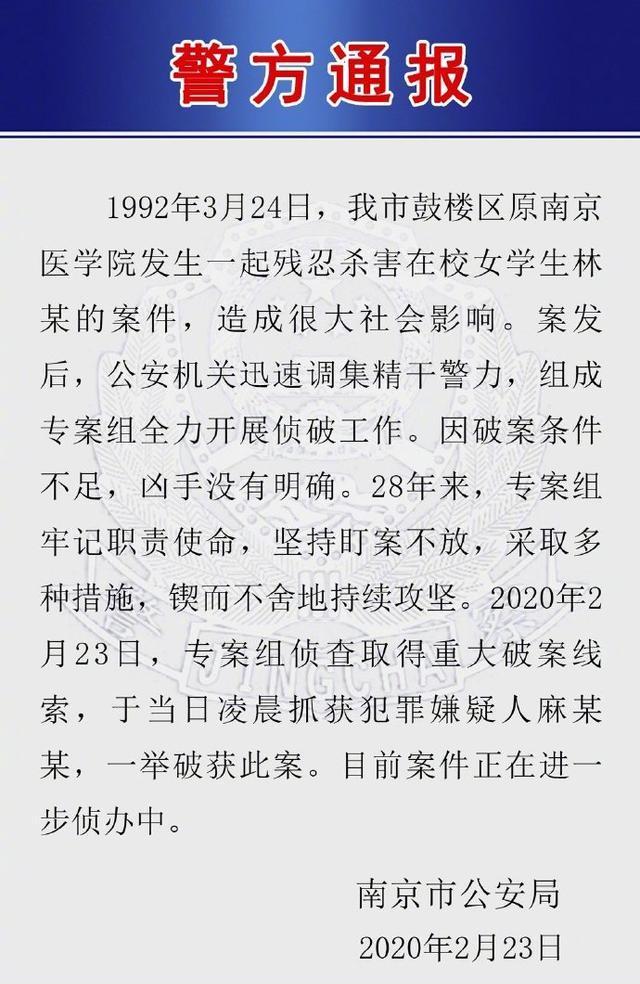 警方通报

1992年3月24日，我市鼓楼区原南京医学院发生一起残忍杀害在校女学生林某的案件，造成很大社会影响。案发后，公安机关迅速调集精干警力，组成专案组全力开展侦破工作。因破案条件不足，凶手没有明确。28年来，专案组牢记职责使命，坚持盯案不放，采取多种措施，锲而不舍地持续攻坚。2020年2月23日，专案组侦查取得重大破案线索，于当日凌晨抓获犯罪嫌疑人麻某某，一举破获此案。目前案件正在进一步侦办中。

南京市公安局
2020年2月23日